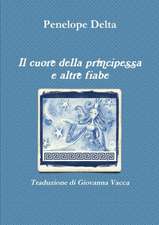 Penelope Delta

Il cuore della principessa e altre fiabe

Traduzione di Giovanna Vacca